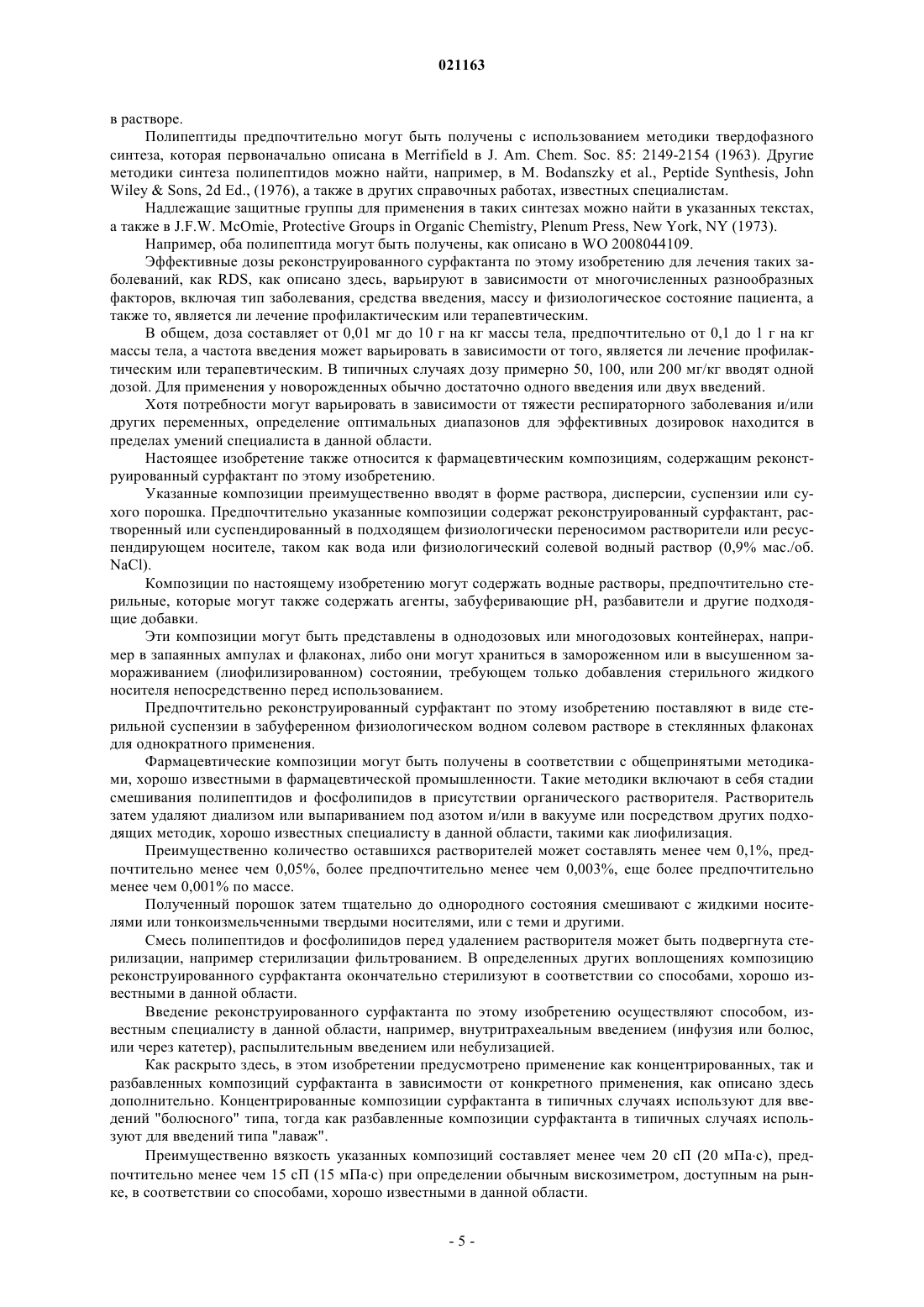 021163

в растворе.

Полипептиды предпочтительно могут быть получены с использованием методики твердофазного синтеза, которая первоначально описана в Merrifield в J. Am. Chem. Soc. 85: 2149-2154 (1963). Другие методики синтеза полипептидов можно найти, например, в M. Bodanszky et al., Peptide Synthesis, John Wiley & Sons, 2d Ed., (1976), а также в других справочных работах, известных специалистам.

Надлежащие защитные группы для применения в таких синтезах можно найти в указанных текстах, а также в J.F.W. McOmie, Protective Groups in Organic Chemistry, Plenum Press, New York, NY (1973).

Например, оба полипептида могут быть получены, как описано в WO 2008044109.

Эффективные дозы реконструированного сурфактанта по этому изобретению для лечения таких заболеваний, как RDS, как описано здесь, варьируют в зависимости от многочисленных разнообразных факторов, включая тип заболевания, средства введения, массу и физиологическое состояние пациента, а также то, является ли лечение профилактическим или терапевтическим.

В общем, доза составляет от 0,01 мг до 10 г на кг массы тела, предпочтительно от 0,1 до 1 г на кг массы тела, а частота введения может варьировать в зависимости от того, является ли лечение профилактическим или терапевтическим. В типичных случаях дозу примерно 50, 100, или 200 мг/кг вводят одной дозой. Для применения у новорожденных обычно достаточно одного введения или двух введений.

Хотя потребности могут варьировать в зависимости от тяжести респираторного заболевания и/или других переменных, определение оптимальных диапазонов для эффективных дозировок находится в пределах умений специалиста в данной области.

Настоящее изобретение также относится к фармацевтическим композициям, содержащим реконструированный сурфактант по этому изобретению.

Указанные композиции преимущественно вводят в форме раствора, дисперсии, суспензии или сухого порошка. Предпочтительно указанные композиции содержат реконструированный сурфактант, растворенный или суспендированный в подходящем физиологически переносимом растворители или ресуспендирующем носителе, таком как вода или физиологический солевой водный раствор (0,9% мас./об. NaCl).

Композиции по настоящему изобретению могут содержать водные растворы, предпочтительно стерильные, которые могут также содержать агенты, забуферивающие pH, разбавители и другие подходящие добавки.

Эти композиции могут быть представлены в однодозовых или многодозовых контейнерах, например в запаянных ампулах и флаконах, либо они могут храниться в замороженном или в высушенном замораживанием (лиофилизированном) состоянии, требующем только добавления стерильного жидкого носителя непосредственно перед использованием.

Предпочтительно реконструированный сурфактант по этому изобретению поставляют в виде стерильной суспензии в забуференном физиологическом водном солевом растворе в стеклянных флаконах для однократного применения.

Фармацевтические композиции могут быть получены в соответствии с общепринятыми методиками, хорошо известными в фармацевтической промышленности. Такие методики включают в себя стадии смешивания полипептидов и фосфолипидов в присутствии органического растворителя. Растворитель затем удаляют диализом или выпариванием под азотом и/или в вакууме или посредством других подходящих методик, хорошо известных специалисту в данной области, такими как лиофилизация.

Преимущественно количество оставшихся растворителей может составлять менее чем 0,1%, предпочтительно менее чем 0,05%, более предпочтительно менее чем 0,003%, еще более предпочтительно менее чем 0,001% по массе.

Полученный порошок затем тщательно до однородного состояния смешивают с жидкими носителями или тонкоизмельченными твердыми носителями, или с теми и другими.

Смесь полипептидов и фосфолипидов перед удалением растворителя может быть подвергнута стерилизации, например стерилизации фильтрованием. В определенных других воплощениях композицию реконструированного сурфактанта окончательно стерилизуют в соответствии со способами, хорошо известными в данной области.

Введение реконструированного сурфактанта по этому изобретению осуществляют способом, известным специалисту в данной области, например, внутритрахеальным введением (инфузия или болюс, или через катетер), распылительным введением или небулизацией.

Как раскрыто здесь, в этом изобретении предусмотрено применение как концентрированных, так и разбавленных композиций сурфактанта в зависимости от конкретного применения, как описано здесь дополнительно. Концентрированные композиции сурфактанта в типичных случаях используют для введений "болюсного" типа, тогда как разбавленные композиции сурфактанта в типичных случаях используют для введений типа "лаваж".

Преимущественно вязкость указанных композиций составляет менее чем 20 сП (20 мПа·с), предпочтительно менее чем 15 сП (15 мПа·с) при определении обычным вискозиметром, доступным на рынке, в соответствии со способами, хорошо известными в данной области.

- 5 -